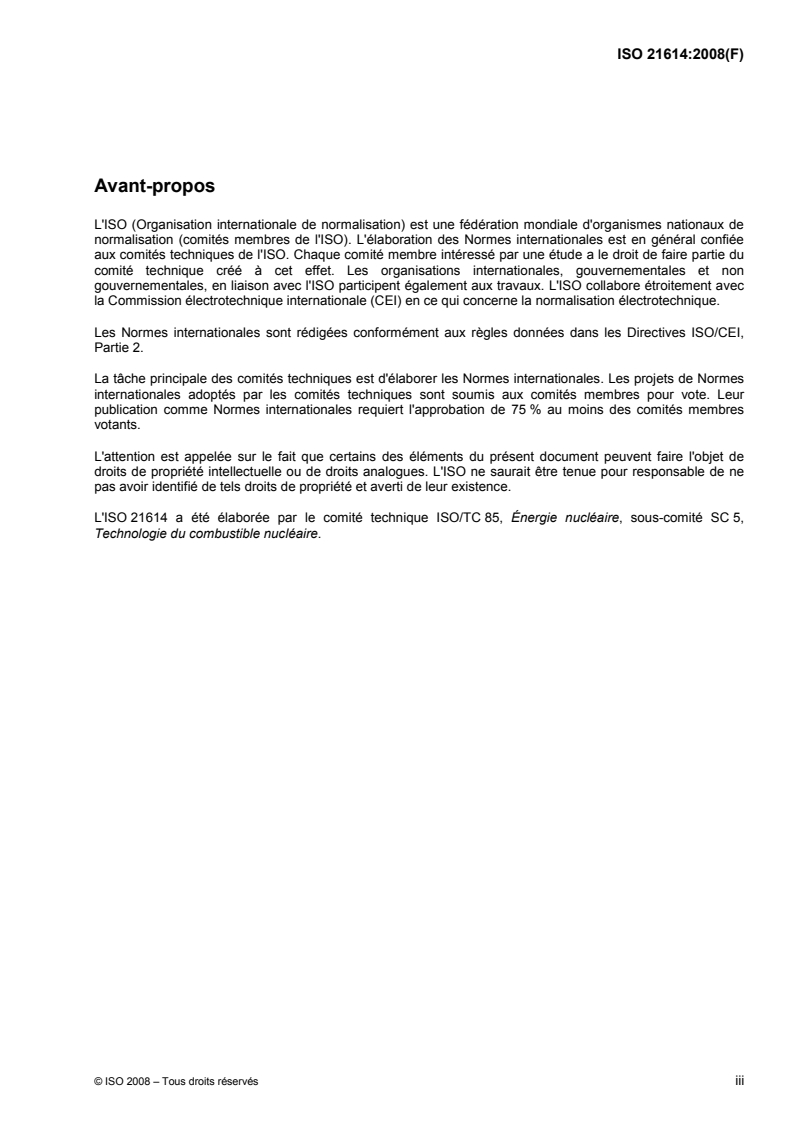 ISO 21614:2008(F)

Avant-propos

L'ISO (Organisation internationale de normalisation) est une fédération mondiale d'organismes nationaux de normalisation (comités membres de l'ISO). L'élaboration des Normes internationales est en général confiée aux comités techniques de l'ISO. Chaque comité membre intéressé par une étude a le droit de faire partie du comité technique créé à cet effet. Les organisations internationales, gouvernementales et non gouvernementales, en liaison avec l'ISO participent également aux travaux. L'ISO collabore étroitement avec la Commission électrotechnique internationale (CEI) en ce qui concerne la normalisation électrotechnique.

Les Normes internationales sont rédigées conformément aux règles données dans les Directives ISO/CEI, Partie 2.

La tâche principale des comités techniques est d'élaborer les Normes internationales. Les projets de Normes internationales adoptés par les comités techniques sont soumis aux comités membres pour vote. Leur publication comme Normes internationales requiert l'approbation de 75 % au moins des comités membres votants.

L'attention est appelée sur le fait que certains des éléments du présent document peuvent faire l'objet de droits de propriété intellectuelle ou de droits analogues. L'ISO ne saurait être tenue pour responsable de ne pas avoir identifié de tels droits de propriété et averti de leur existence.

L'ISO 21614 a été élaborée par le comité technique ISO/TC 85, Énergie nucléaire, sous-comité SC 5, Technologie du combustible nucléaire.

© ISO 2008 – Tous droits réservés

iii